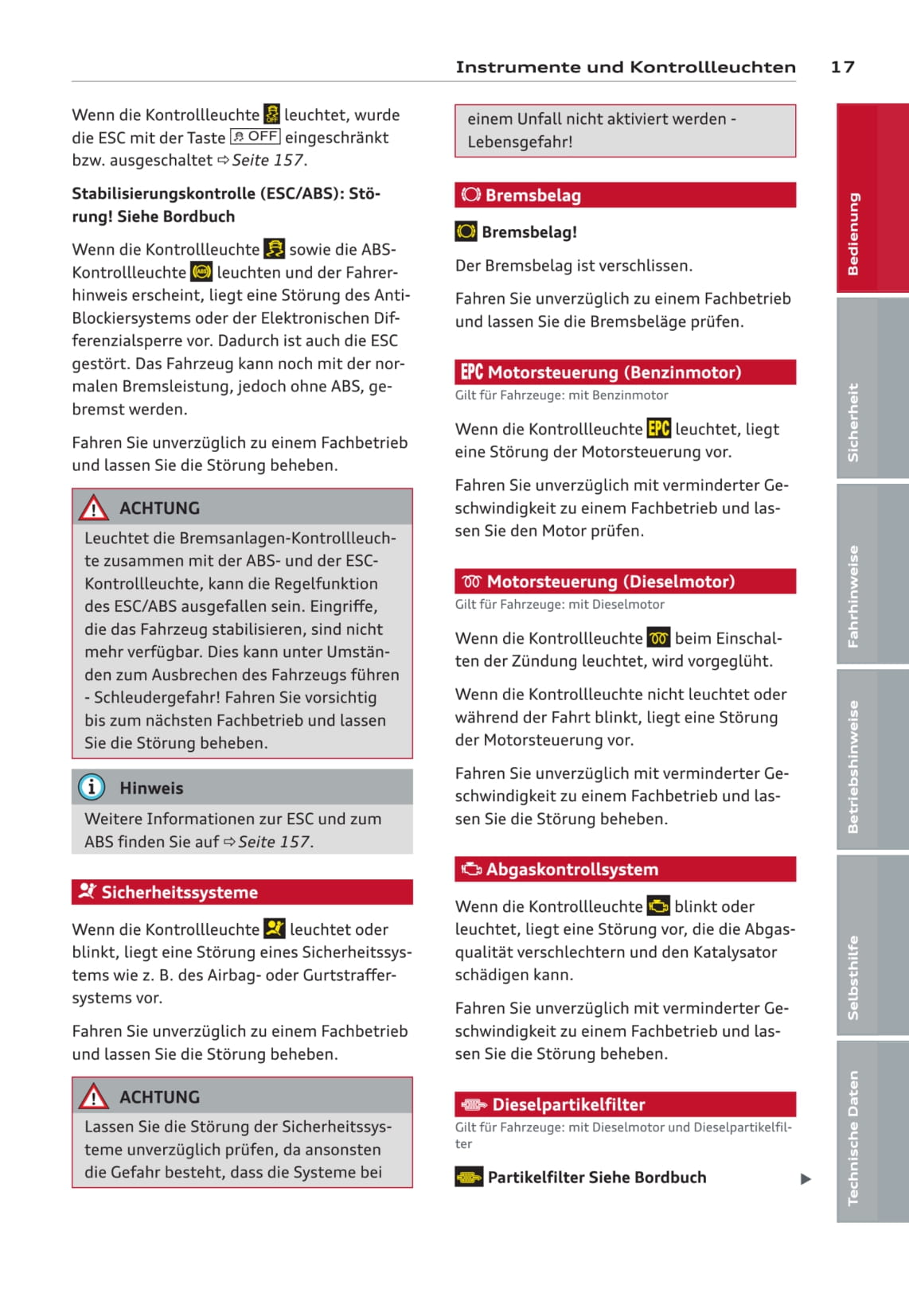 Instrumente und Kontrollleuchten 17

Wenn die Kontrollleuchte leuchtet, wurde die ESC mit der Taste OFF eingeschränkt bzw. ausgeschaltet ⇨ Seite 157.

Stabilisierungskontrolle (ESC/ABS): Störung! Siehe Bordbuch

Wenn die Kontrollleuchte sowie die ABS-Kontrollleuchte leuchten und der Fahrerhinweis erscheint, liegt eine Störung des Anti-Blockiersystems oder der Elektronischen Differenzialsperre vor. Dadurch ist auch die ESC gestört. Das Fahrzeug kann noch mit der normalen Bremsleistung, jedoch ohne ABS, gebremst werden.

Fahren Sie unverzüglich zu einem Fachbetrieb und lassen Sie die Störung beheben.

ACHTUNG

Leuchtet die Bremsanlagen-Kontrollleuchte zusammen mit der ABS- und der ESC-Kontrollleuchte, kann die Regelfunktion des ESC/ABS ausgefallen sein. Eingriffe, die das Fahrzeug stabilisieren, sind nicht mehr verfügbar. Dies kann unter Umständen zum Ausbrechen des Fahrzeugs führen - Schleudergefahr! Fahren Sie vorsichtig bis zum nächsten Fachbetrieb und lassen Sie die Störung beheben.

Hinweis

Weitere Informationen zur ESC und zum ABS finden Sie auf ⇨ Seite 157.

Sicherheitssysteme

Wenn die Kontrollleuchte leuchtet oder blinkt, liegt eine Störung eines Sicherheitssystems wie z. B. des Airbag- oder Gurtstraffersystems vor.

Fahren Sie unverzüglich zu einem Fachbetrieb und lassen Sie die Störung beheben.

ACHTUNG

Lassen Sie die Störung der Sicherheitssysteme unverzüglich prüfen, da ansonsten die Gefahr besteht, dass die Systeme bei einem Unfall nicht aktiviert werden - Lebensgefahr!

Bremsbelag

Bremsbelag!

Der Bremsbelag ist verschlissen.

Fahren Sie unverzüglich zu einem Fachbetrieb und lassen Sie die Bremsbeläge prüfen.

EPC Motorsteuerung (Benzinmotor)

Gilt für Fahrzeuge: mit Benzinmotor

Wenn die Kontrollleuchte EPC leuchtet, liegt eine Störung der Motorsteuerung vor.

Fahren Sie unverzüglich mit verminderter Geschwindigkeit zu einem Fachbetrieb und lassen Sie den Motor prüfen.

Motorsteuerung (Dieselmotor)

Gilt für Fahrzeuge: mit Dieselmotor

Wenn die Kontrollleuchte beim Einschalten der Zündung leuchtet, wird vorgeglüht.

Wenn die Kontrollleuchte nicht leuchtet oder während der Fahrt blinkt, liegt eine Störung der Motorsteuerung vor.

Fahren Sie unverzüglich mit verminderter Geschwindigkeit zu einem Fachbetrieb und lassen Sie die Störung beheben.

Abgaskontrollsystem

Wenn die Kontrollleuchte blinkt oder leuchtet, liegt eine Störung vor, die die Abgasqualität verschlechtern und den Katalysator schädigen kann.

Fahren Sie unverzüglich mit verminderter Geschwindigkeit zu einem Fachbetrieb und lassen Sie die Störung beheben.

Dieselpartikelfilter

Gilt für Fahrzeuge: mit Dieselmotor und Dieselpartikelfilter

Partikelfilter Siehe Bordbuch ▶

Bedienung
Sicherheit
Fahrhinweise
Betriebshinweise
Selbsthilfe
Technische Daten